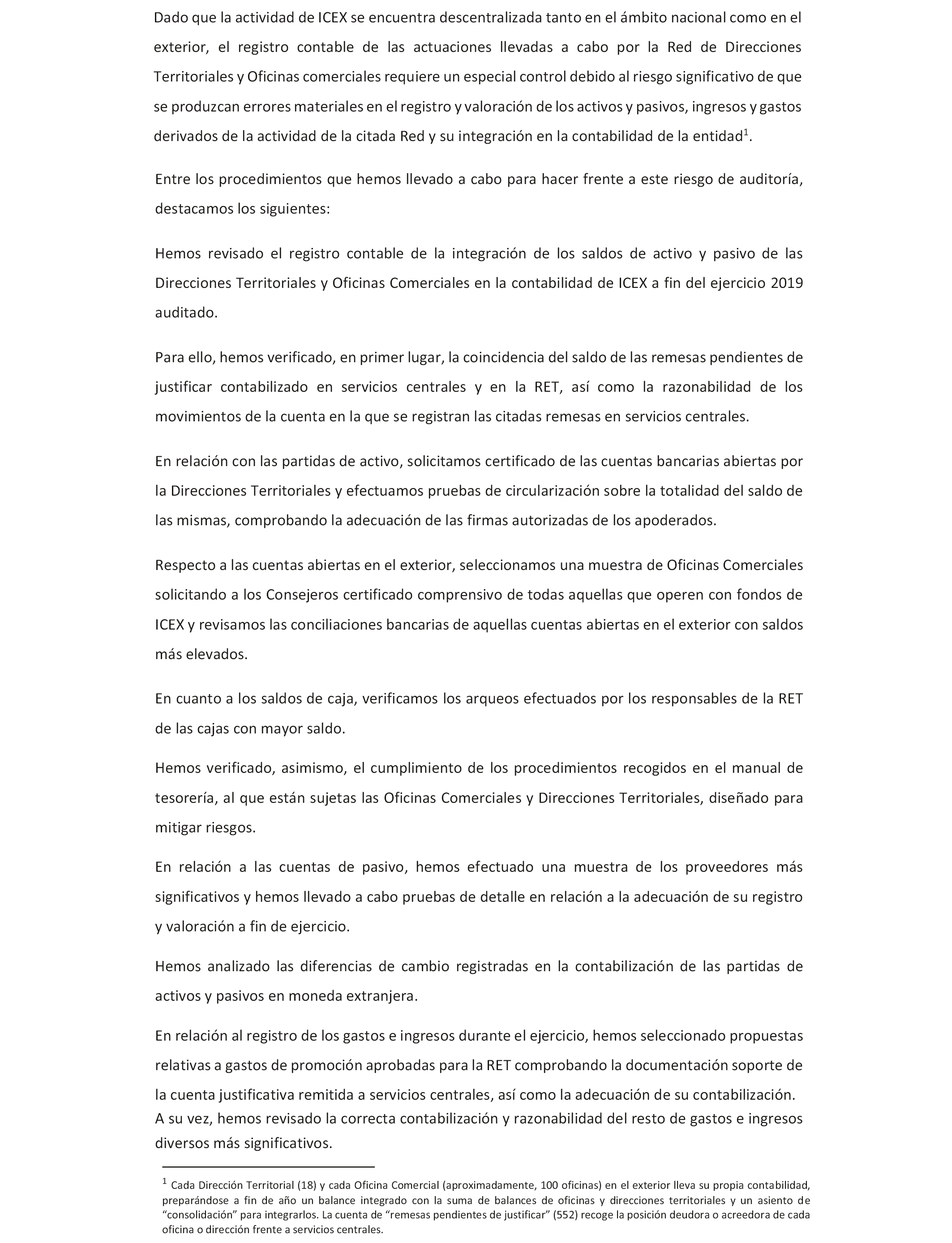 Dado que la actividad de ICEX se encuentra descentralizada tanto en el ámbito nacional como en el exterior, el registro contable de las actuaciones llevadas a cabo por la Red de Direcciones Territoriales y Oficinas comerciales requiere un especial control debido al riesgo significativo de que se produzcan errores materiales en el registro y valoración de los activos y pasivos, ingresos y gastos derivados de la actividad de la citada Red y su integración en la contabilidad de la entidad$^1$.

Entre los procedimientos que hemos llevado a cabo para hacer frente a este riesgo de auditoría, destacamos los siguientes:

Hemos revisado el registro contable de la integración de los saldos de activo y pasivo de las Direcciones Territoriales y Oficinas Comerciales en la contabilidad de ICEX a fin del ejercicio 2019 auditado.

Para ello, hemos verificado, en primer lugar, la coincidencia del saldo de las remesas pendientes de justificar contabilizado en servicios centrales y en la RET, así como la razonabilidad de los movimientos de la cuenta en la que se registran las citadas remesas en servicios centrales.

En relación con las partidas de activo, solicitamos certificado de las cuentas bancarias abiertas por la Direcciones Territoriales y efectuamos pruebas de circularización sobre la totalidad del saldo de las mismas, comprobando la adecuación de las firmas autorizadas de los apoderados.

Respecto a las cuentas abiertas en el exterior, seleccionamos una muestra de Oficinas Comerciales solicitando a los Consejeros certificado comprensivo de todas aquellas que operen con fondos de ICEX y revisamos las conciliaciones bancarias de aquellas cuentas abiertas en el exterior con saldos más elevados.

En cuanto a los saldos de caja, verificamos los arqueos efectuados por los responsables de la RET de las cajas con mayor saldo.

Hemos verificado, asimismo, el cumplimiento de los procedimientos recogidos en el manual de tesorería, al que están sujetas las Oficinas Comerciales y Direcciones Territoriales, diseñado para mitigar riesgos.

En relación a las cuentas de pasivo, hemos efectuado una muestra de los proveedores más significativos y hemos llevado a cabo pruebas de detalle en relación a la adecuación de su registro y valoración a fin de ejercicio.

Hemos analizado las diferencias de cambio registradas en la contabilización de las partidas de activos y pasivos en moneda extranjera.

En relación al registro de los gastos e ingresos durante el ejercicio, hemos seleccionado propuestas relativas a gastos de promoción aprobadas para la RET comprobando la documentación soporte de la cuenta justificativa remitida a servicios centrales, así como la adecuación de su contabilización.
A su vez, hemos revisado la correcta contabilización y razonabilidad del resto de gastos e ingresos diversos más significativos.

$^1$ Cada Dirección Territorial (18) y cada Oficina Comercial (aproximadamente, 100 oficinas) en el exterior lleva su propia contabilidad, preparándose a fin de año un balance integrado con la suma de balances de oficinas y direcciones territoriales y un asiento de “consolidación” para integrarlos. La cuenta de “remesas pendientes de justificar” (552) recoge la posición deudora o acreedora de cada oficina o dirección frente a servicios centrales.